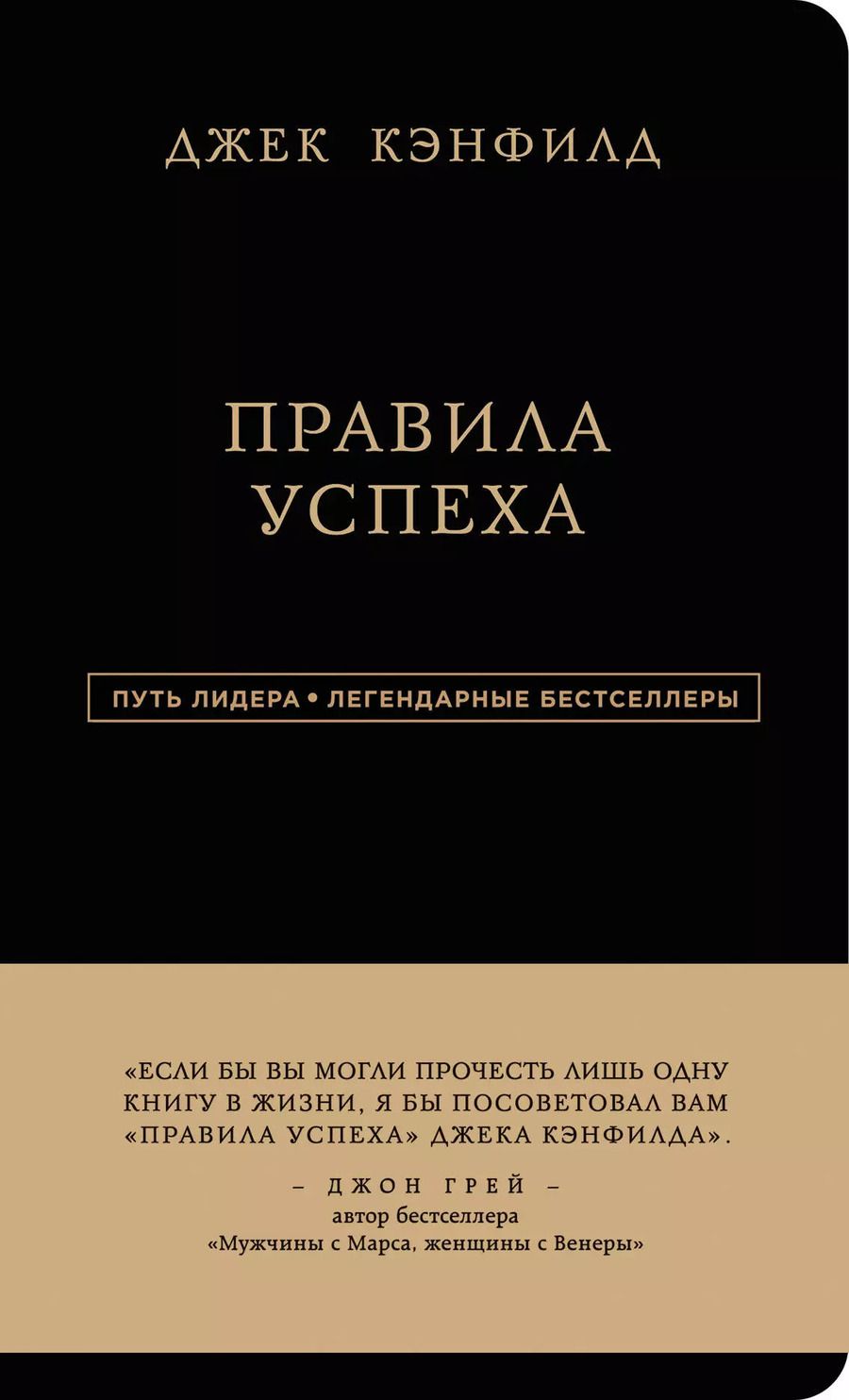 ДЖЕК КЭНФИЛД

ПРАВИЛА УСПЕХА

ПУТЬ ЛИДЕРА • ЛЕГЕНДАРНЫЕ БЕСТСЕЛЛЕРЫ

«ЕСЛИ БЫ ВЫ МОГЛИ ПРОЧЕСТЬ ЛИШЬ ОДНУ КНИГУ В ЖИЗНИ, Я БЫ ПОСОВЕТОВАЛ ВАМ «ПРАВИЛА УСПЕХА» ДЖЕКА КЭНФИЛДА».

– ДЖОН ГРЕЙ –
автор бестселлера
«Мужчины с Марса, женщины с Венеры»